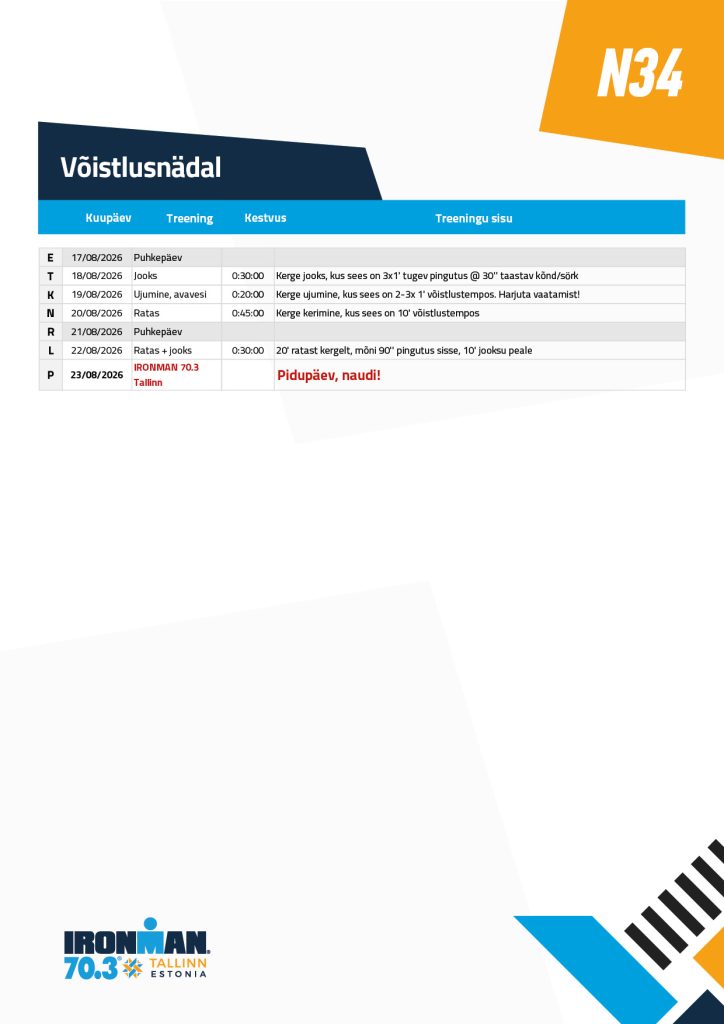 N34

Võistlusnädal

| | Kuupäev | Treening | Kestvus | Treeningu sisu |
|---|---|---|---|---|
| E | 17/08/2026 | Puhkepäev | | |
| T | 18/08/2026 | Jooks | 0:30:00 | Kerge jooks, kus sees on 3x1' tugev pingutus @ 30'' taastav kõnd/sörk |
| K | 19/08/2026 | Ujumine, avavesi | 0:20:00 | Kerge ujumine, kus sees on 2-3x 1' võistlustempos. Harjuta vaatamist! |
| N | 20/08/2026 | Ratas | 0:45:00 | Kerge kerimine, kus sees on 10' võistlustempos |
| R | 21/08/2026 | Puhkepäev | | |
| L | 22/08/2026 | Ratas + jooks | 0:30:00 | 20' ratast kergelt, mõni 90'' pingutus sisse, 10' jooksu peale |
| P | 23/08/2026 | IRONMAN 70.3 Tallinn | | Pidupäev, naudi! |

IRONMAN 70.3 TALLINN ESTONIA